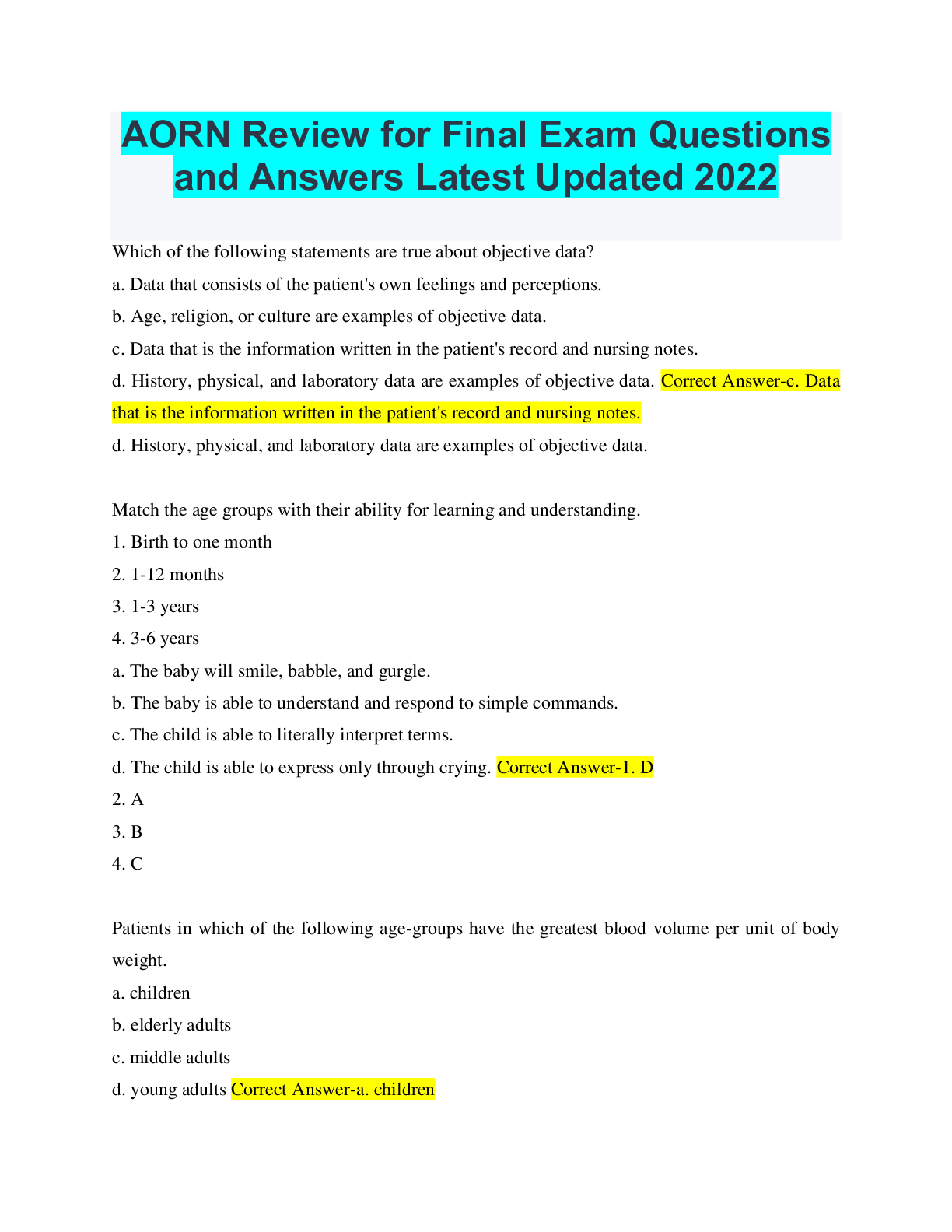 AORN Review for Final Exam Questions and Answers Latest Updated 2022

Which of the following statements are true about objective data?

a. Data that consists of the patient's own feelings and perceptions.

b. Age, religion, or culture are examples of objective data.

c. Data that is the information written in the patient's record and nursing notes.

d. History, physical, and laboratory data are examples of objective data. Correct Answer-c. Data that is the information written in the patient's record and nursing notes.

d. History, physical, and laboratory data are examples of objective data.

Match the age groups with their ability for learning and understanding.

1. Birth to one month

2. 1-12 months

3. 1-3 years

4. 3-6 years

a. The baby will smile, babble, and gurgle.

b. The baby is able to understand and respond to simple commands.

c. The child is able to literally interpret terms.

d. The child is able to express only through crying. Correct Answer-1. D

2. A

3. B

4. C

Patients in which of the following age-groups have the greatest blood volume per unit of body weight.

a. children

b. elderly adults

c. middle adults

d. young adults Correct Answer-a. children